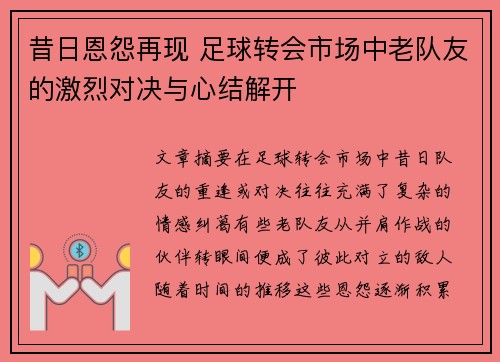 昔日恩怨再现 足球转会市场中老队友的激烈对决与心结解开

文章摘要在足球转会市场中昔日队友的重逢或对决往往充满了复杂的情感纠葛有些老队友从并肩作战的伙伴转眼间便成了彼此对立的敌人随着时间的推移这些恩怨逐渐积累